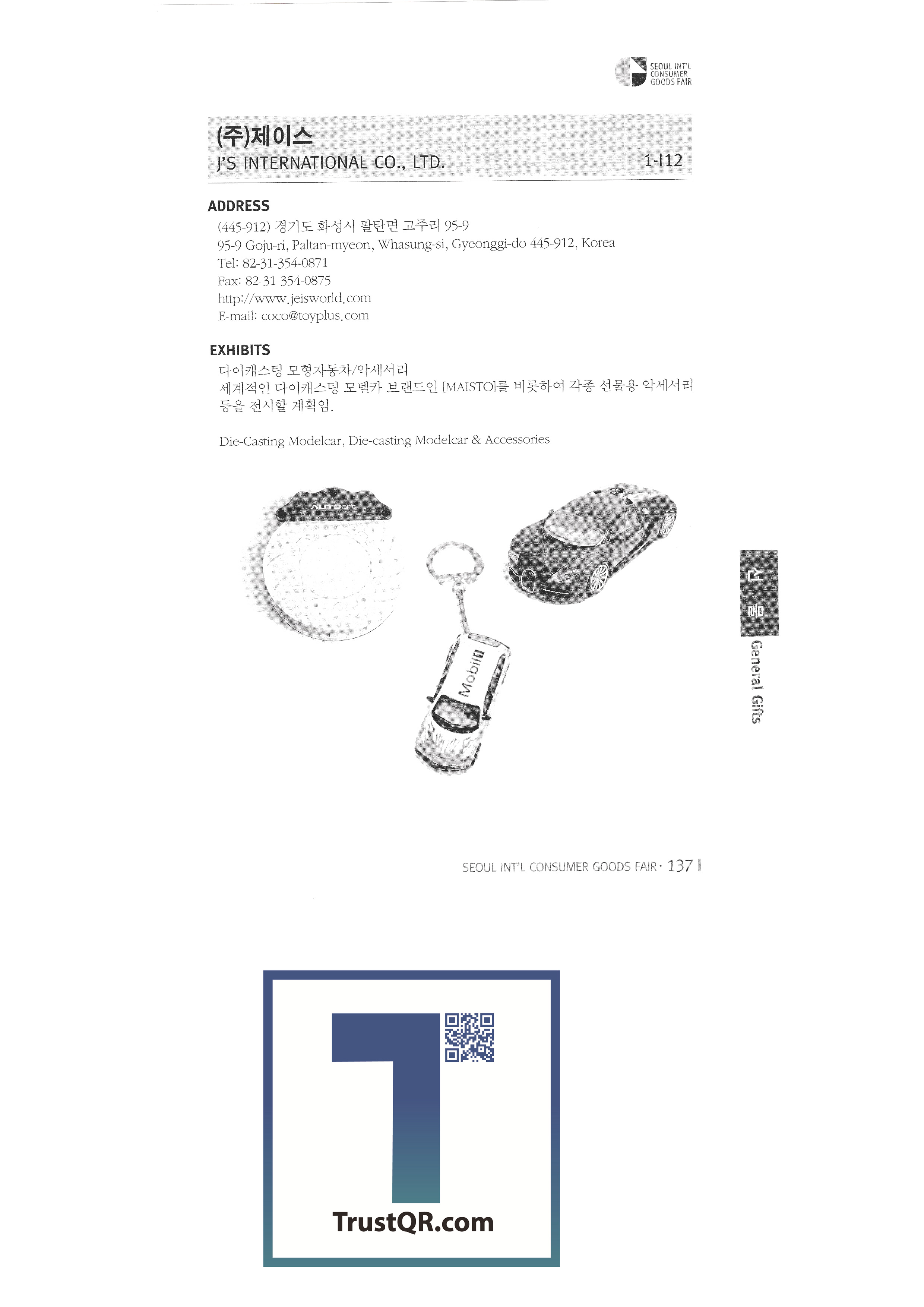 SEOUL INT'L
CONSUMER
GOODS FAIR

(주)제이스
J'S INTERNATIONAL CO., LTD.
1-I12

ADDRESS
(445-912) 경기도 화성시 팔탄면 고주리 95-9
95-9 Goju-ri, Paltan-myeon, Whasung-si, Gyeonggi-do 445-912, Korea
Tel: 82-31-354-0871
Fax: 82-31-354-0875
http://www.jeisworld.com
E-mail: coco@toyplus.com

EXHIBITS
다이캐스팅 모형자동차/악세서리
세계적인 다이캐스팅 모델카 브랜드인 [MAISTO]를 비롯하여 각종 선물용 악세서리 등을 전시할 계획임.

Die-Casting Modelcar, Die-casting Modelcar & Accessories

AUTOart

Mobil 1

선물
General Gifts

SEOUL INT'L CONSUMER GOODS FAIR · 137

TrustQR.com